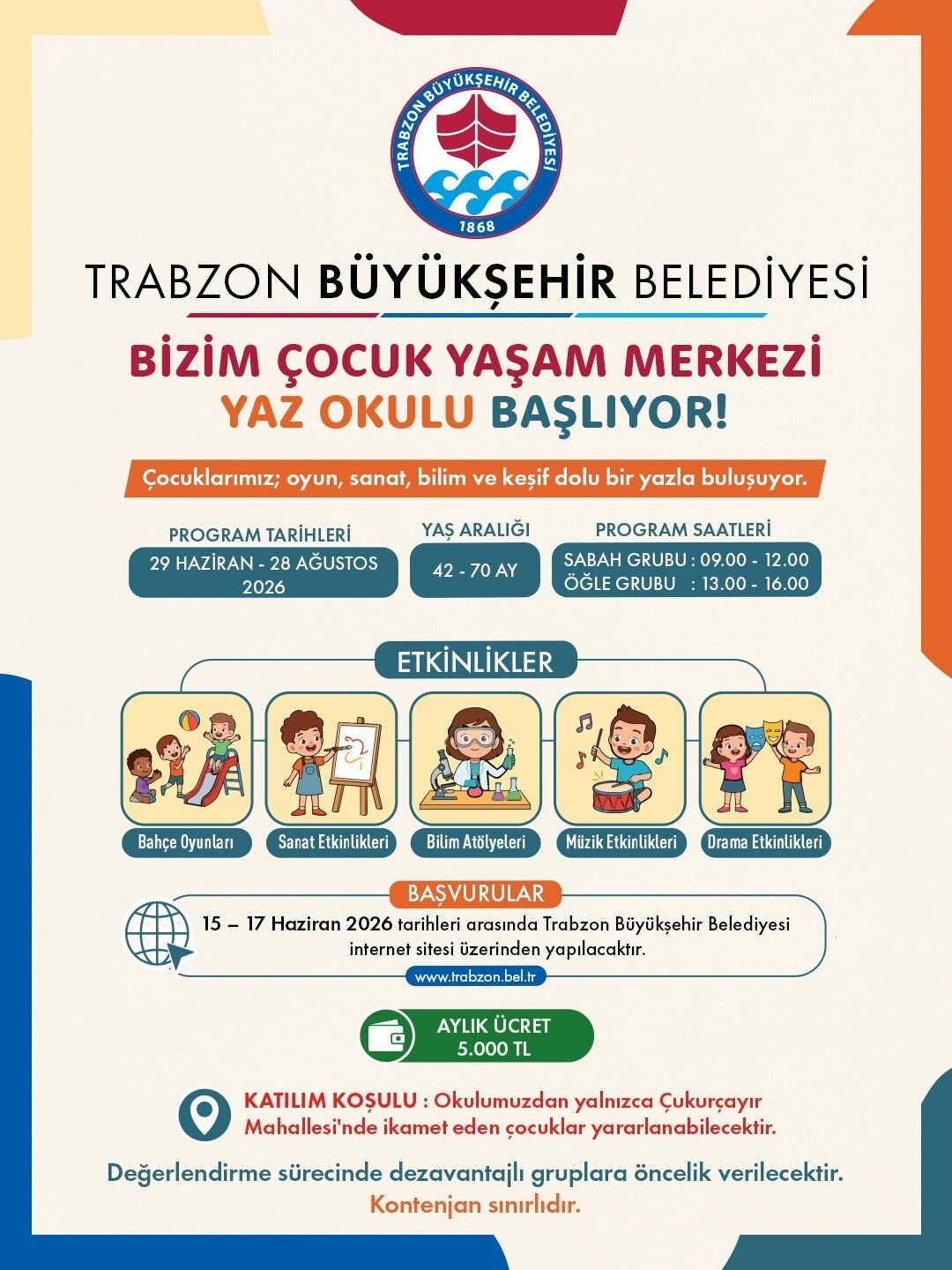 TRABZON BÜYÜKŞEHİR BELEDİYESİ
1868

TRABZON BÜYÜKŞEHİR BELEDİYESİ

BİZİM ÇOCUK YAŞAM MERKEZİ
YAZ OKULU BAŞLIYOR!

Çocuklarımız; oyun, sanat, bilim ve keşif dolu bir yazla buluşuyor.

PROGRAM TARİHLERİ
29 HAZİRAN - 28 AĞUSTOS 2026

YAŞ ARALIĞI
42 - 70 AY

PROGRAM SAATLERİ
SABAH GRUBU : 09.00 - 12.00
ÖĞLE GRUBU : 13.00 - 16.00

ETKİNLİKLER

Bahçe Oyunları
Sanat Etkinlikleri
Bilim Atölyeleri
Müzik Etkinlikleri
Drama Etkinlikleri

BAŞVURULAR
15 – 17 Haziran 2026 tarihleri arasında Trabzon Büyükşehir Belediyesi internet sitesi üzerinden yapılacaktır.
www.trabzon.bel.tr

AYLIK ÜCRET
5.000 TL

KATILIM KOŞULU : Okulumuzdan yalnızca Çukurçayır Mahallesi'nde ikamet eden çocuklar yararlanabilecektir.

Değerlendirme sürecinde dezavantajlı gruplara öncelik verilecektir.
Kontenjan sınırlıdır.